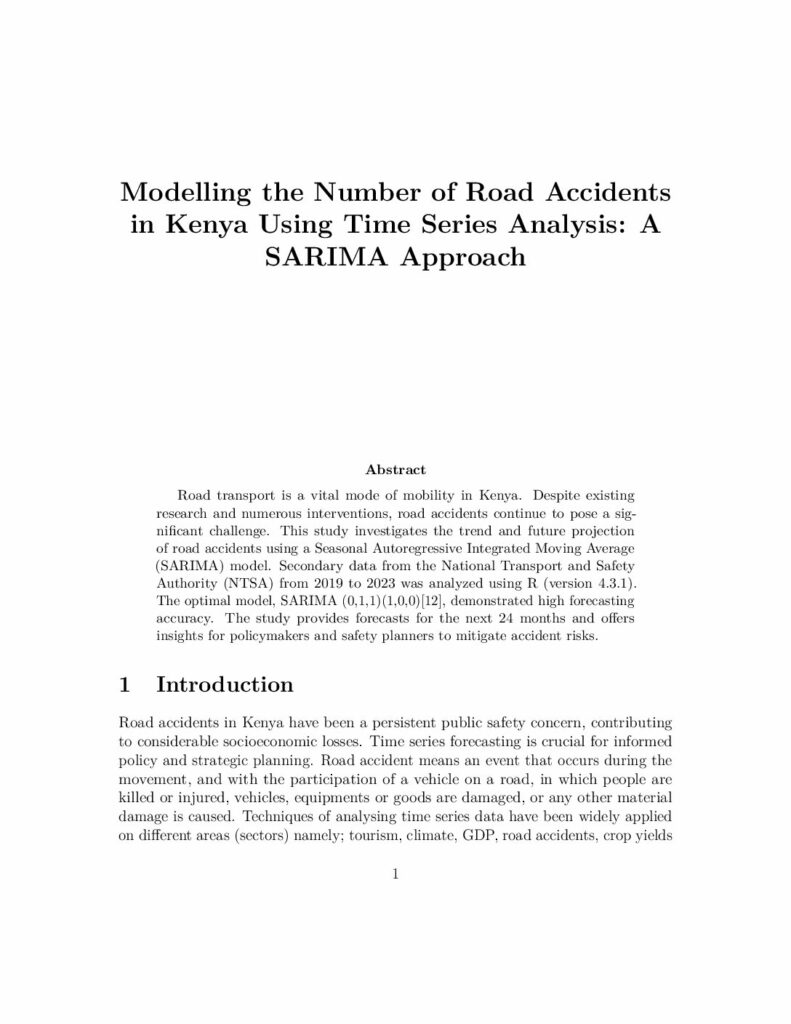 Modelling the Number of Road Accidents in Kenya Using Time Series Analysis: A SARIMA Approach

Abstract

Road transport is a vital mode of mobility in Kenya. Despite existing research and numerous interventions, road accidents continue to pose a significant challenge. This study investigates the trend and future projection of road accidents using a Seasonal Autoregressive Integrated Moving Average (SARIMA) model. Secondary data from the National Transport and Safety Authority (NTSA) from 2019 to 2023 was analyzed using R (version 4.3.1). The optimal model, SARIMA (0,1,1)(1,0,0)[12], demonstrated high forecasting accuracy. The study provides forecasts for the next 24 months and offers insights for policymakers and safety planners to mitigate accident risks.

1 Introduction

Road accidents in Kenya have been a persistent public safety concern, contributing to considerable socioeconomic losses. Time series forecasting is crucial for informed policy and strategic planning. Road accident means an event that occurs during the movement, and with the participation of a vehicle on a road, in which people are killed or injured, vehicles, equipments or goods are damaged, or any other material damage is caused. Techniques of analysing time series data have been widely applied on different areas (sectors) namely; tourism, climate, GDP, road accidents, crop yields

1